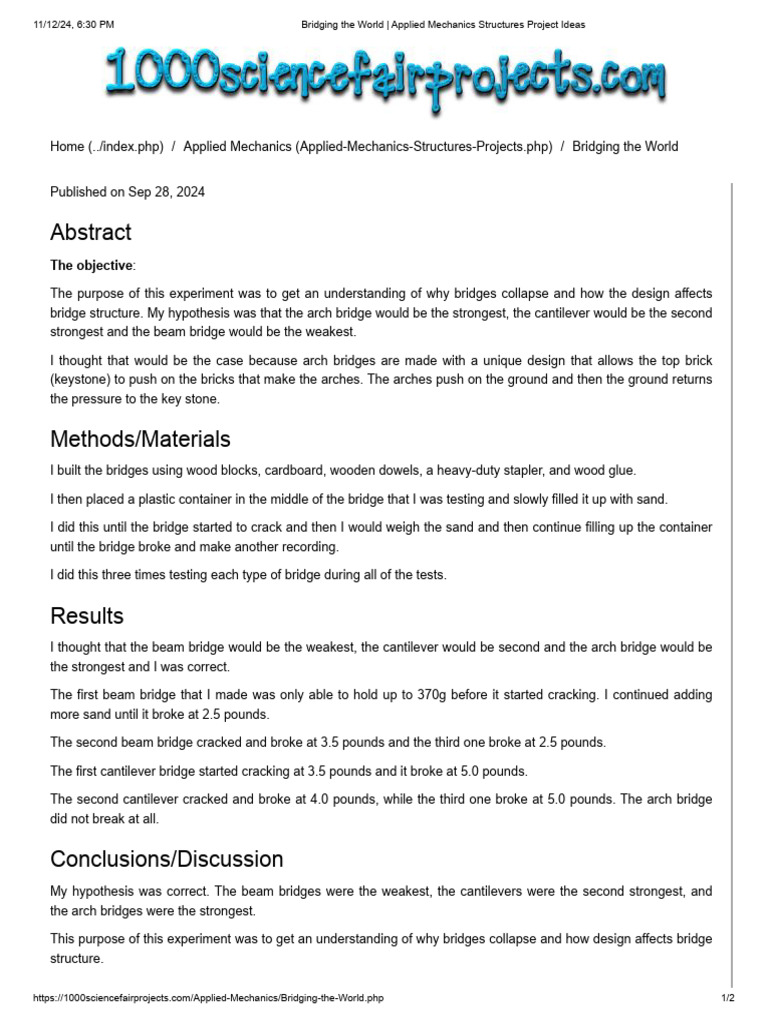 11/12/24, 6:30 PM Bridging the World | Applied Mechanics Structures Project Ideas

1000sciencefairprojects.com

Home (../index.php) / Applied Mechanics (Applied-Mechanics-Structures-Projects.php) / Bridging the World

Published on Sep 28, 2024

Abstract

The objective:

The purpose of this experiment was to get an understanding of why bridges collapse and how the design affects bridge structure. My hypothesis was that the arch bridge would be the strongest, the cantilever would be the second strongest and the beam bridge would be the weakest.

I thought that would be the case because arch bridges are made with a unique design that allows the top brick (keystone) to push on the bricks that make the arches. The arches push on the ground and then the ground returns the pressure to the key stone.

Methods/Materials

I built the bridges using wood blocks, cardboard, wooden dowels, a heavy-duty stapler, and wood glue.

I then placed a plastic container in the middle of the bridge that I was testing and slowly filled it up with sand.

I did this until the bridge started to crack and then I would weigh the sand and then continue filling up the container until the bridge broke and make another recording.

I did this three times testing each type of bridge during all of the tests.

Results

I thought that the beam bridge would be the weakest, the cantilever would be second and the arch bridge would be the strongest and I was correct.

The first beam bridge that I made was only able to hold up to 370g before it started cracking. I continued adding more sand until it broke at 2.5 pounds.

The second beam bridge cracked and broke at 3.5 pounds and the third one broke at 2.5 pounds.

The first cantilever bridge started cracking at 3.5 pounds and it broke at 5.0 pounds.

The second cantilever cracked and broke at 4.0 pounds, while the third one broke at 5.0 pounds. The arch bridge did not break at all.

Conclusions/Discussion

My hypothesis was correct. The beam bridges were the weakest, the cantilevers were the second strongest, and the arch bridges were the strongest.

This purpose of this experiment was to get an understanding of why bridges collapse and how design affects bridge structure.

https://1000sciencefairprojects.com/Applied-Mechanics/Bridging-the-World.php 1/2